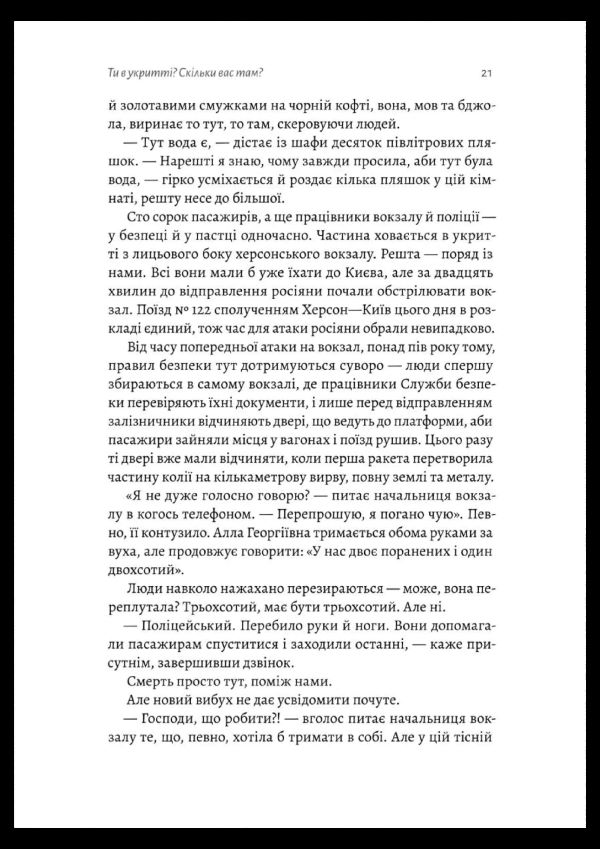 Ти в укритті? Скільки вас там?

21

й золотавими смужками на чорній кофті, вона, мов та бджола, виринає то тут, то там, скеровуючи людей.

— Тут вода є, — дістає із шафи десяток півлітрових пляшок. — Нарешті я знаю, чому завжди просила, аби тут була вода, — гірко усміхається й роздає кілька пляшок у цій кімнаті, решту несе до більшої.

Сто сорок пасажирів, а ще працівники вокзалу й поліції — у безпеці й у пастці одночасно. Частина ховається в укритті з лицьового боку херсонського вокзалу. Решта — поряд із нами. Всі вони мали б уже їхати до Києва, але за двадцять хвилин до відправлення росіяни почали обстрілювати вокзал. Поїзд № 122 сполученням Херсон—Київ цього дня в розкладі єдиний, тож час для атаки росіяни обрали невипадково.

Від часу попередньої атаки на вокзал, понад пів року тому, правил безпеки тут дотримуються суворо — люди спершу збираються в самому вокзалі, де працівники Служби безпеки перевіряють їхні документи, і лише перед відправленням залізничники відчиняють двері, що ведуть до платформи, аби пасажири зайняли місця у вагонах і поїзд рушив. Цього разу ті двері вже мали відчиняти, коли перша ракета перетворила частину колії на кількаметрову вирву, повну землі та металу.

«Я не дуже голосно говорю? — питає начальниця вокзалу в когось телефоном. — Перепрошую, я погано чую». Певно, її контузило. Алла Георгіївна тримається обома руками за вуха, але продовжує говорити: «У нас двоє поранених і один двохсотий».

Люди навколо нажахано перезираються — може, вона переплутала? Трьохсотий, має бути трьохсотий. Але ні.

— Поліцейський. Перебило руки й ноги. Вони допомагали пасажирам спуститися і заходили останні, — каже присутнім, завершивши дзвінок.

Смерть просто тут, поміж нами.

Але новий вибух не дає усвідомити почуте.

— Господи, що робити?! — вголос питає начальниця вокзалу те, що, певно, хотіла б тримати в собі. Але у цій тісній